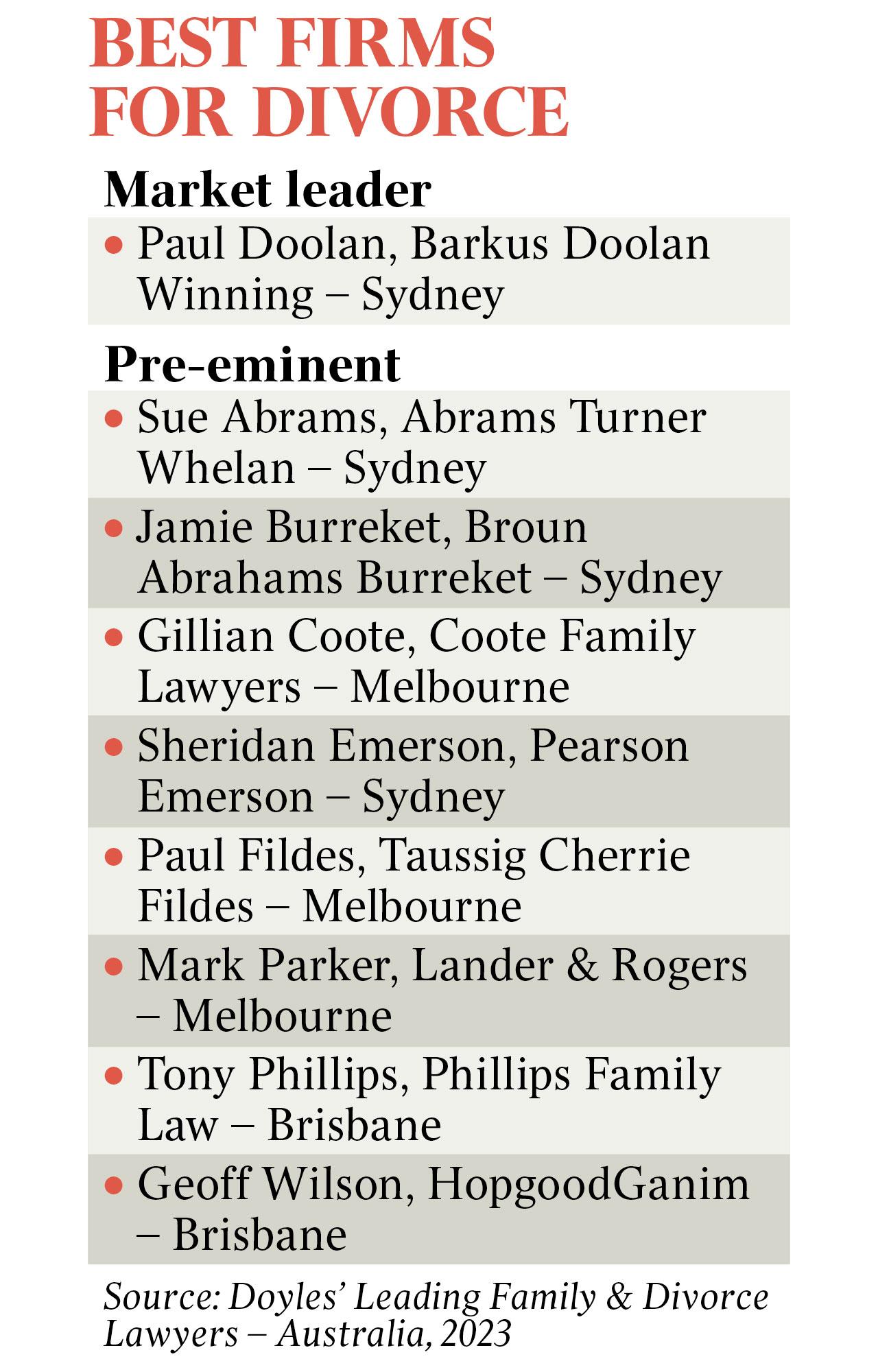 BEST FIRMS FOR DIVORCE

Market leader

• Paul Doolan, Barkus Doolan Winning – Sydney

Pre-eminent

• Sue Abrams, Abrams Turner Whelan – Sydney

• Jamie Burreket, Broun Abrahams Burreket – Sydney

• Gillian Coote, Coote Family Lawyers – Melbourne

• Sheridan Emerson, Pearson Emerson – Sydney

• Paul Fildes, Taussig Cherrie Fildes – Melbourne

• Mark Parker, Lander & Rogers – Melbourne

• Tony Phillips, Phillips Family Law – Brisbane

• Geoff Wilson, HopgoodGanim – Brisbane

Source: Doyles' Leading Family & Divorce Lawyers – Australia, 2023